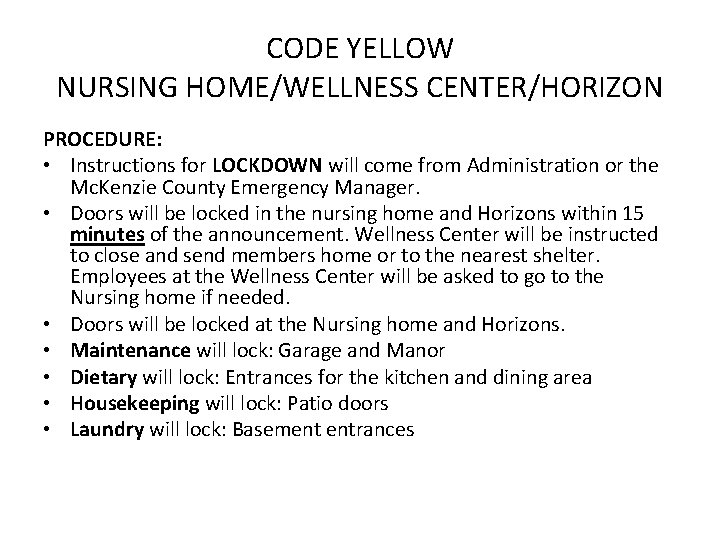 CODE YELLOW
NURSING HOME/WELLNESS CENTER/HORIZON

PROCEDURE:

• Instructions for LOCKDOWN will come from Administration or the McKenzie County Emergency Manager.
• Doors will be locked in the nursing home and Horizons within 15 minutes of the announcement. Wellness Center will be instructed to close and send members home or to the nearest shelter. Employees at the Wellness Center will be asked to go to the Nursing home if needed.
• Doors will be locked at the Nursing home and Horizons.
• Maintenance will lock: Garage and Manor
• Dietary will lock: Entrances for the kitchen and dining area
• Housekeeping will lock: Patio doors
• Laundry will lock: Basement entrances